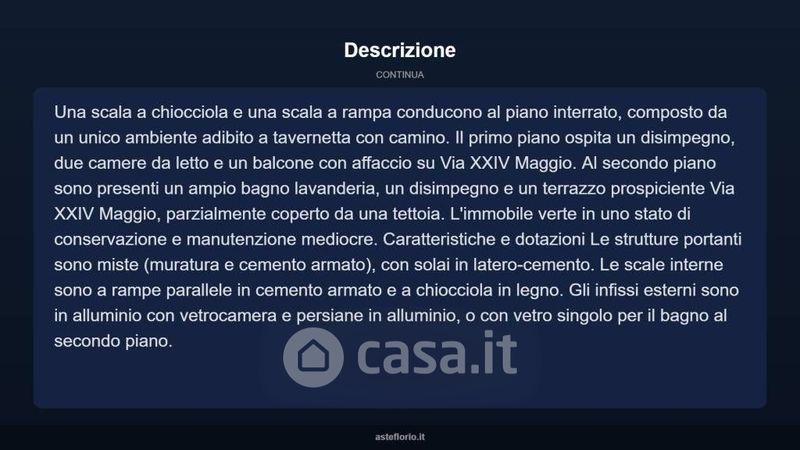 Descrizione

CONTINUA

Una scala a chiocciola e una scala a rampa conducono al piano interrato, composto da un unico ambiente adibito a tavernetta con camino. Il primo piano ospita un disimpegno, due camere da letto e un balcone con affaccio su Via XXIV Maggio. Al secondo piano sono presenti un ampio bagno lavanderia, un disimpegno e un terrazzo prospiciente Via XXIV Maggio, parzialmente coperto da una tettoia. L'immobile verte in uno stato di conservazione e manutenzione mediocre. Caratteristiche e dotazioni Le strutture portanti sono miste (muratura e cemento armato), con solai in latero-cemento. Le scale interne sono a rampe parallele in cemento armato e a chiocciola in legno. Gli infissi esterni sono in alluminio con vetrocamera e persiane in alluminio, o con vetro singolo per il bagno al secondo piano.

asteflorio.it

casa.it